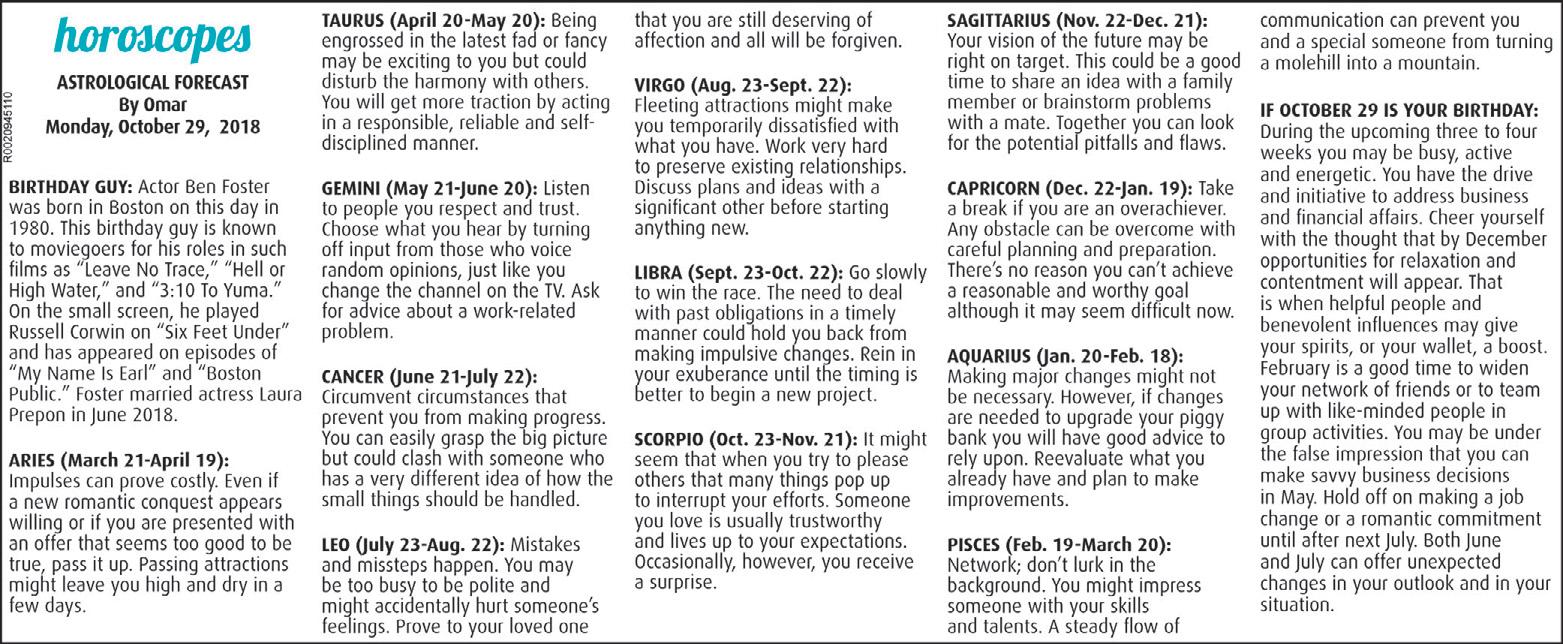 horoscopes

ASTROLOGICAL FORECAST
By Omar
Monday, October 29, 2018

R0020945110

BIRTHDAY GUY: Actor Ben Foster was born in Boston on this day in 1980. This birthday guy is known to moviegoers for his roles in such films as "Leave No Trace," "Hell or High Water," and "3:10 To Yuma." On the small screen, he played Russell Corwin on "Six Feet Under" and has appeared on episodes of "My Name Is Earl" and "Boston Public." Foster married actress Laura Prepon in June 2018.

ARIES (March 21-April 19): Impulses can prove costly. Even if a new romantic conquest appears willing or if you are presented with an offer that seems too good to be true, pass it up. Passing attractions might leave you high and dry in a few days.

TAURUS (April 20-May 20): Being engrossed in the latest fad or fancy may be exciting to you but could disturb the harmony with others. You will get more traction by acting in a responsible, reliable and self-disciplined manner.

GEMINI (May 21-June 20): Listen to people you respect and trust. Choose what you hear by turning off input from those who voice random opinions, just like you change the channel on the TV. Ask for advice about a work-related problem.

CANCER (June 21-July 22): Circumvent circumstances that prevent you from making progress. You can easily grasp the big picture but could clash with someone who has a very different idea of how the small things should be handled.

LEO (July 23-Aug. 22): Mistakes and missteps happen. You may be too busy to be polite and might accidentally hurt someone's feelings. Prove to your loved one that you are still deserving of affection and all will be forgiven.

VIRGO (Aug. 23-Sept. 22): Fleeting attractions might make you temporarily dissatisfied with what you have. Work very hard to preserve existing relationships. Discuss plans and ideas with a significant other before starting anything new.

LIBRA (Sept. 23-Oct. 22): Go slowly to win the race. The need to deal with past obligations in a timely manner could hold you back from making impulsive changes. Rein in your exuberance until the timing is better to begin a new project.

SCORPIO (Oct. 23-Nov. 21): It might seem that when you try to please others that many things pop up to interrupt your efforts. Someone you love is usually trustworthy and lives up to your expectations. Occasionally, however, you receive a surprise.

SAGITTARIUS (Nov. 22-Dec. 21): Your vision of the future may be right on target. This could be a good time to share an idea with a family member or brainstorm problems with a mate. Together you can look for the potential pitfalls and flaws.

CAPRICORN (Dec. 22-Jan. 19): Take a break if you are an overachiever. Any obstacle can be overcome with careful planning and preparation. There's no reason you can't achieve a reasonable and worthy goal although it may seem difficult now.

AQUARIUS (Jan. 20-Feb. 18): Making major changes might not be necessary. However, if changes are needed to upgrade your piggy bank you will have good advice to rely upon. Reevaluate what you already have and plan to make improvements.

PISCES (Feb. 19-March 20): Network; don't lurk in the background. You might impress someone with your skills and talents. A steady flow of communication can prevent you and a special someone from turning a molehill into a mountain.

IF OCTOBER 29 IS YOUR BIRTHDAY: During the upcoming three to four weeks you may be busy, active and energetic. You have the drive and initiative to address business and financial affairs. Cheer yourself with the thought that by December opportunities for relaxation and contentment will appear. That is when helpful people and benevolent influences may give your spirits, or your wallet, a boost. February is a good time to widen your network of friends or to team up with like-minded people in group activities. You may be under the false impression that you can make savvy business decisions in May. Hold off on making a job change or a romantic commitment until after next July. Both June and July can offer unexpected changes in your outlook and in your situation.